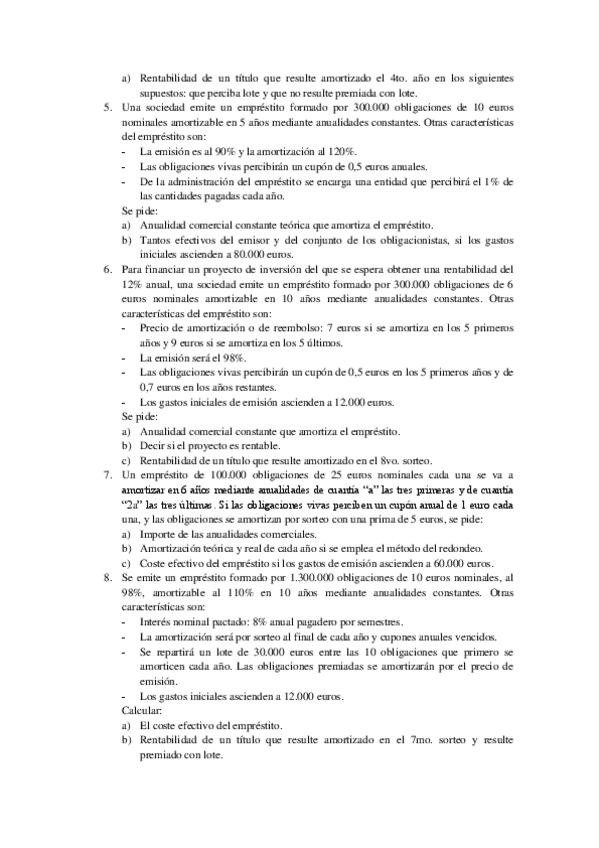 a) Rentabilidad de un título que resulte amortizado el 4to. año en los siguientes supuestos: que perciba lote y que no resulte premiada con lote.

5. Una sociedad emite un empréstito formado por 300.000 obligaciones de 10 euros nominales amortizable en 5 años mediante anualidades constantes. Otras características del empréstito son:
- La emisión es al 90% y la amortización al 120%.
- Las obligaciones vivas percibirán un cupón de 0,5 euros anuales.
- De la administración del empréstito se encarga una entidad que percibirá el 1% de las cantidades pagadas cada año.

Se pide:
a) Anualidad comercial constante teórica que amortiza el empréstito.
b) Tantos efectivos del emisor y del conjunto de los obligacionistas, si los gastos iniciales ascienden a 80.000 euros.

6. Para financiar un proyecto de inversión del que se espera obtener una rentabilidad del 12% anual, una sociedad emite un empréstito formado por 300.000 obligaciones de 6 euros nominales amortizable en 10 años mediante anualidades constantes. Otras características del empréstito son:
- Precio de amortización o de reembolso: 7 euros si se amortiza en los 5 primeros años y 9 euros si se amortiza en los 5 últimos.
- La emisión será el 98%.
- Las obligaciones vivas percibirán un cupón de 0,5 euros en los 5 primeros años y de 0,7 euros en los años restantes.
- Los gastos iniciales de emisión ascienden a 12.000 euros.

Se pide:
a) Anualidad comercial constante que amortiza el empréstito.
b) Decir si el proyecto es rentable.
c) Rentabilidad de un título que resulte amortizado en el 8vo. sorteo.

7. Un empréstito de 100.000 obligaciones de 25 euros nominales cada una se va a amortizar en 6 años mediante anualidades de cuantía "a" las tres primeras y de cuantía "2a" las tres últimas. Si las obligaciones vivas perciben un cupón anual de 1 euro cada una, y las obligaciones se amortizan por sorteo con una prima de 5 euros, se pide:
a) Importe de las anualidades comerciales.
b) Amortización teórica y real de cada año si se emplea el método del redondeo.
c) Coste efectivo del empréstito si los gastos de emisión ascienden a 60.000 euros.

8. Se emite un empréstito formado por 1.300.000 obligaciones de 10 euros nominales, al 98%, amortizable al 110% en 10 años mediante anualidades constantes. Otras características son:
- Interés nominal pactado: 8% anual pagadero por semestres.
- La amortización será por sorteo al final de cada año y cupones anuales vencidos.
- Se repartirá un lote de 30.000 euros entre las 10 obligaciones que primero se amorticen cada año. Las obligaciones premiadas se amortizarán por el precio de emisión.
- Los gastos iniciales ascienden a 12.000 euros.

Calcular:
a) El coste efectivo del empréstito.
b) Rentabilidad de un título que resulte amortizado en el 7mo. sorteo y resulte premiado con lote.